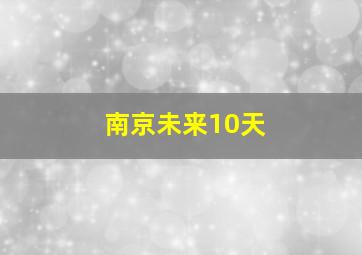 南京未来10天